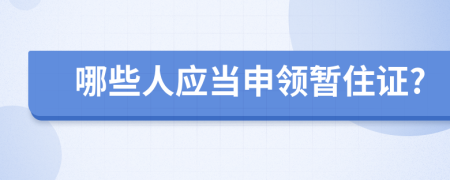 哪些人应当申领暂住证?